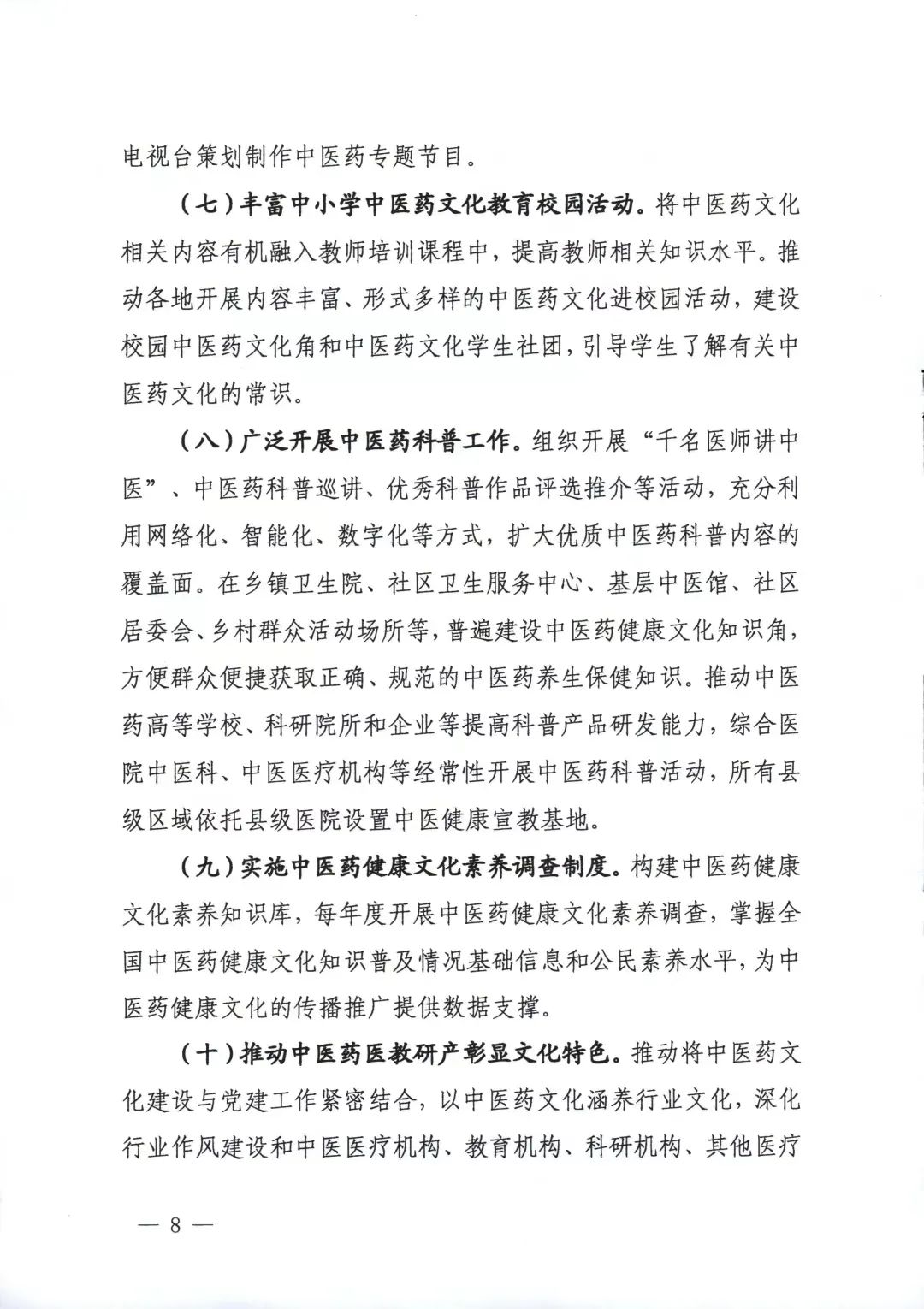 电视台策划制作中医药专题节目。

（七）丰富中小学中医药文化教育校园活动。将中医药文化相关内容有机融入教师培训课程中，提高教师相关知识水平。推动各地开展内容丰富、形式多样的中医药文化进校园活动，建设校园中医药文化角和中医药文化学生社团，引导学生了解有关中医药文化的常识。

（八）广泛开展中医药科普工作。组织开展“千名医师讲中医”、中医药科普巡讲、优秀科普作品评选推介等活动，充分利用网络化、智能化、数字化等方式，扩大优质中医药科普内容的覆盖面。在乡镇卫生院、社区卫生服务中心、基层中医馆、社区居委会、乡村群众活动场所等，普遍建设中医药健康文化知识角，方便群众便捷获取正确、规范的中医药养生保健知识。推动中医药高等学校、科研院所和企业等提高科普产品研发能力，综合医院中医科、中医医疗机构等经常性开展中医药科普活动，所有县级区域依托县级医院设置中医健康宣教基地。

（九）实施中医药健康文化素养调查制度。构建中医药健康文化素养知识库，每年度开展中医药健康文化素养调查，掌握全国中医药健康文化知识普及情况基础信息和公民素养水平，为中医药健康文化的传播推广提供数据支撑。

（十）推动中医药医教研产彰显文化特色。推动将中医药文化建设与党建工作紧密结合，以中医药文化涵养行业文化，深化行业作风建设和中医医疗机构、教育机构、科研机构、其他医疗

— 8 —